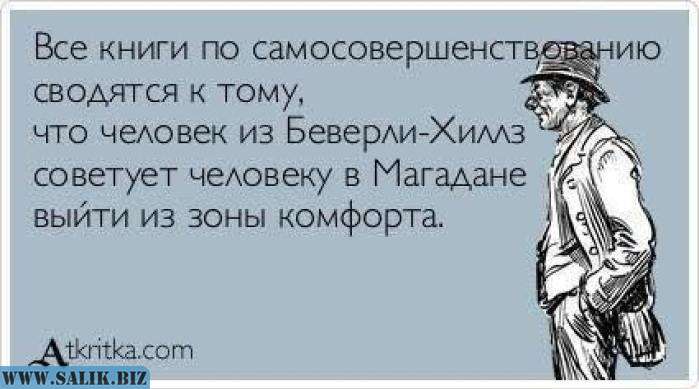 Все книги по самосовершенствованию сводятся к тому,
что человек из Беверли-Хиллз советует человеку в Магадане выйти из зоны комфорта.

Atkritka.com

WWW.SALIK.BIZ